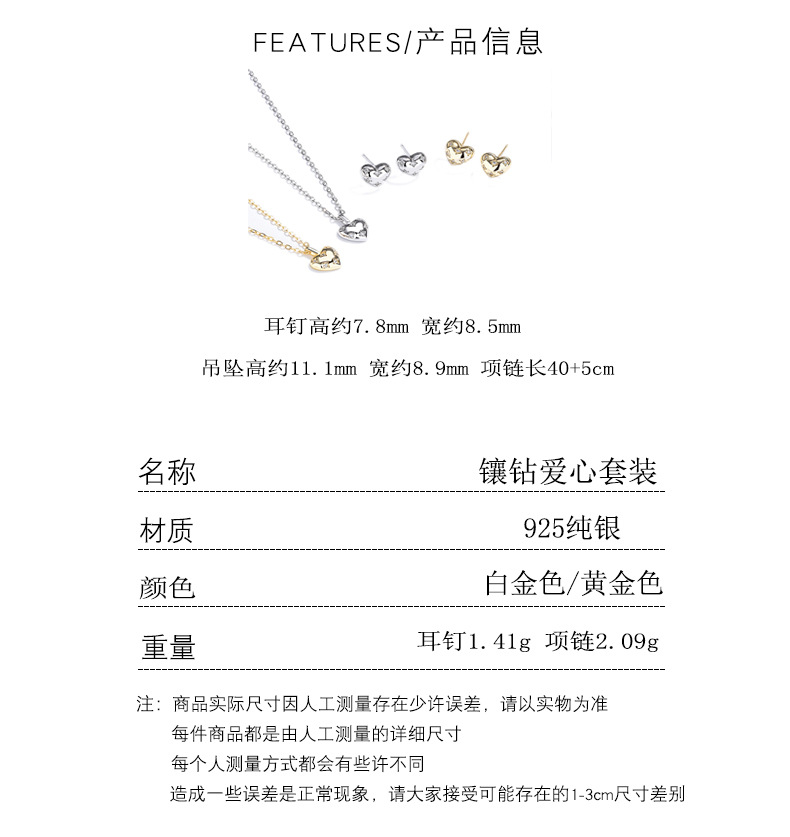 FEATURES/产品信息

耳钉高约7.8mm 宽约8.5mm

吊坠高约11.1mm 宽约8.9mm 项链长40+5cm

| 名称 | 镶钻爱心套装 |
|---|---|
| 材质 | 925纯银 |
| 颜色 | 白金色/黄金色 |
| 重量 | 耳钉1.41g 项链2.09g |

注：商品实际尺寸因人工测量存在少许误差，请以实物为准
每件商品都是由人工测量的详细尺寸
每个人测量方式都会有些许不同
造成一些误差是正常现象，请大家接受可能存在的1-3cm尺寸差别